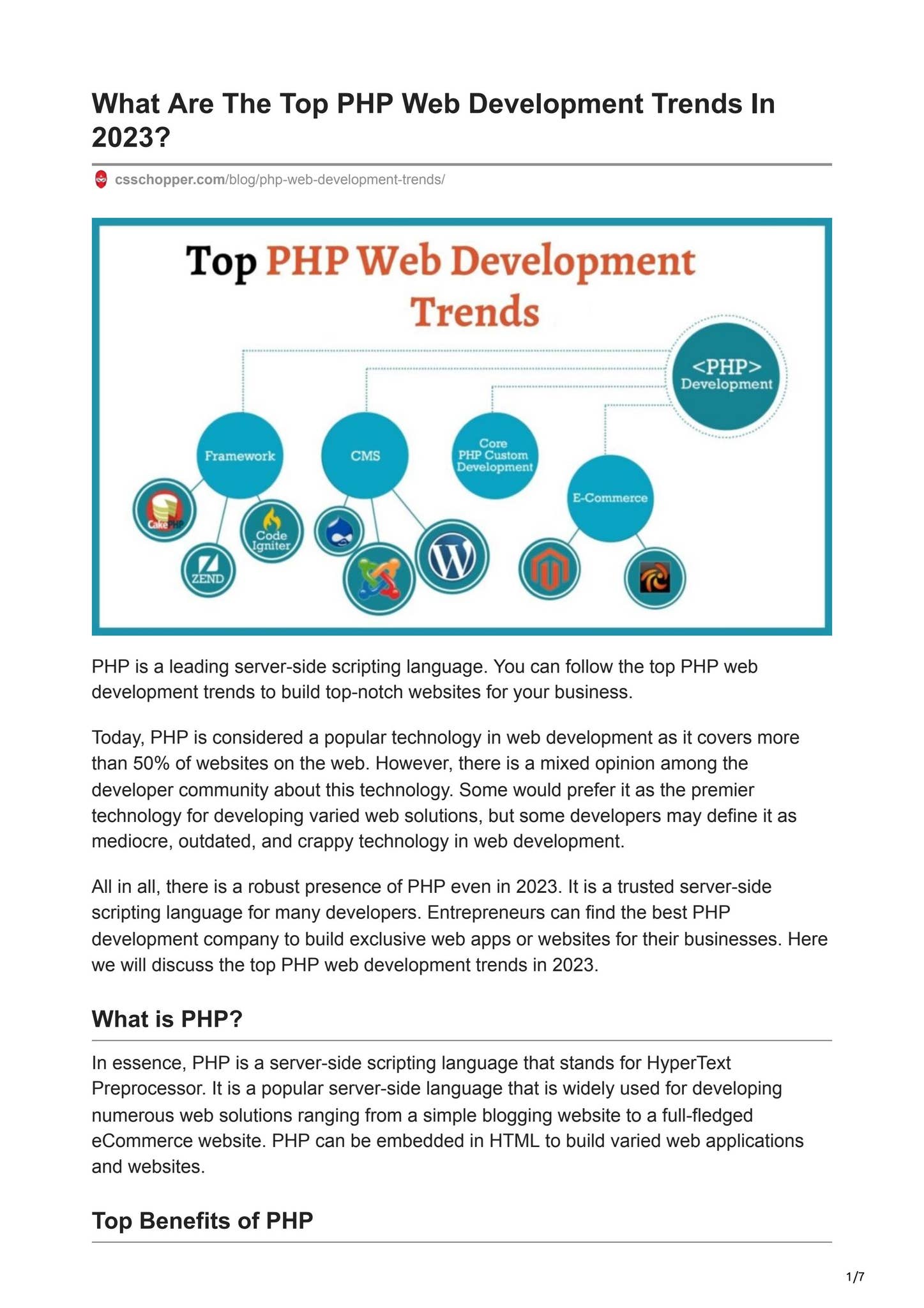 What Are The Top PHP Web Development Trends In 2023?

csschopper.com/blog/php-web-development-trends/

Top PHP Web Development Trends

<PHP> Development

Framework

CMS

Core PHP Custom Development

E-Commerce

CakePHP

ZEND

Code Igniter

PHP is a leading server-side scripting language. You can follow the top PHP web development trends to build top-notch websites for your business.

Today, PHP is considered a popular technology in web development as it covers more than 50% of websites on the web. However, there is a mixed opinion among the developer community about this technology. Some would prefer it as the premier technology for developing varied web solutions, but some developers may define it as mediocre, outdated, and crappy technology in web development.

All in all, there is a robust presence of PHP even in 2023. It is a trusted server-side scripting language for many developers. Entrepreneurs can find the best PHP development company to build exclusive web apps or websites for their businesses. Here we will discuss the top PHP web development trends in 2023.

What is PHP?

In essence, PHP is a server-side scripting language that stands for HyperText Preprocessor. It is a popular server-side language that is widely used for developing numerous web solutions ranging from a simple blogging website to a full-fledged eCommerce website. PHP can be embedded in HTML to build varied web applications and websites.

Top Benefits of PHP

1/7